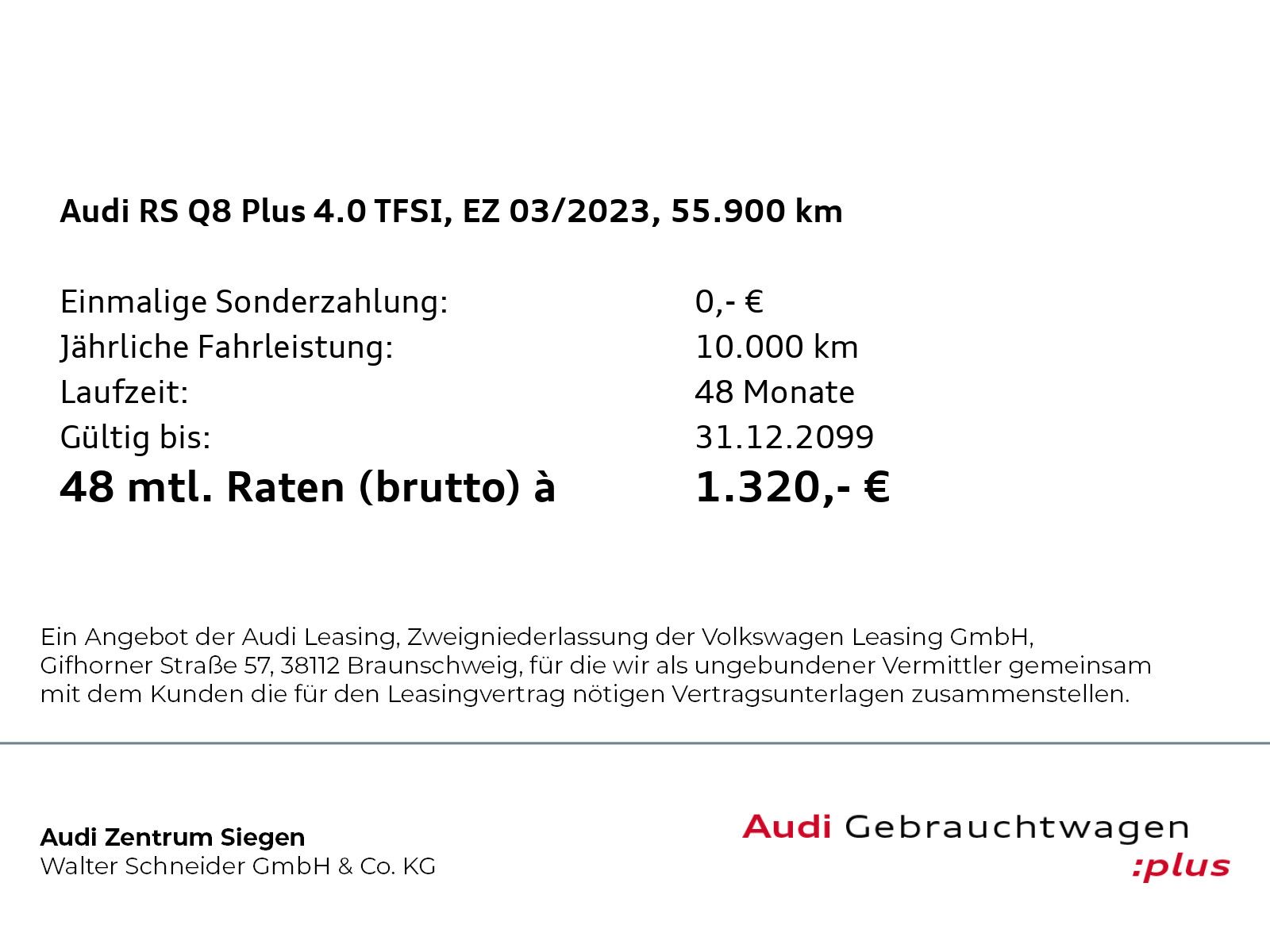 Audi RS Q8 Plus 4.0 TFSI, EZ 03/2023, 55.900 km

| | |
|---|---|
| Einmalige Sonderzahlung: | 0,- € |
| Jährliche Fahrleistung: | 10.000 km |
| Laufzeit: | 48 Monate |
| Gültig bis: | 31.12.2099 |
| **48 mtl. Raten (brutto) à** | **1.320,- €** |

Ein Angebot der Audi Leasing, Zweigniederlassung der Volkswagen Leasing GmbH, Gifhorner Straße 57, 38112 Braunschweig, für die wir als ungebundener Vermittler gemeinsam mit dem Kunden die für den Leasingvertrag nötigen Vertragsunterlagen zusammenstellen.

Audi Zentrum Siegen
Walter Schneider GmbH & Co. KG

Audi Gebrauchtwagen
:plus